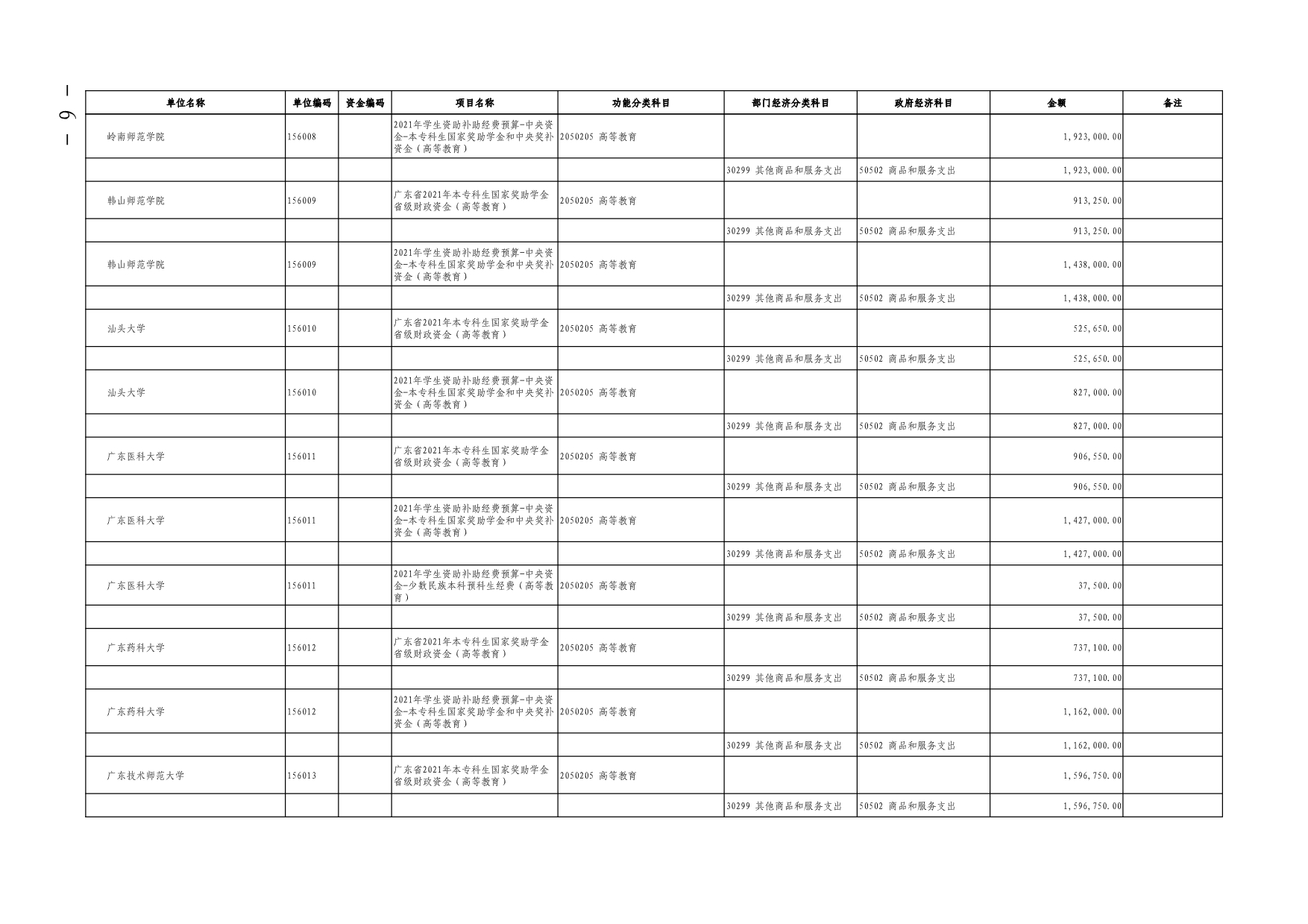 — 9 —

| 单位名称 | 单位编码 | 资金编码 | 项目名称 | 功能分类科目 | 部门经济分类科目 | 政府经济科目 | 金额 | 备注 |
|---|---|---|---|---|---|---|---|---|
| 岭南师范学院 | 156008 | | 2021年学生资助补助经费预算-中央资金-本专科生国家奖助学金和中央奖补资金（高等教育） | 2050205 高等教育 | | | 1,923,000.00 | |
| | | | | | 30299 其他商品和服务支出 | 50502 商品和服务支出 | 1,923,000.00 | |
| 韩山师范学院 | 156009 | | 广东省2021年本专科生国家奖助学金省级财政资金（高等教育） | 2050205 高等教育 | | | 913,250.00 | |
| | | | | | 30299 其他商品和服务支出 | 50502 商品和服务支出 | 913,250.00 | |
| 韩山师范学院 | 156009 | | 2021年学生资助补助经费预算-中央资金-本专科生国家奖助学金和中央奖补资金（高等教育） | 2050205 高等教育 | | | 1,438,000.00 | |
| | | | | | 30299 其他商品和服务支出 | 50502 商品和服务支出 | 1,438,000.00 | |
| 汕头大学 | 156010 | | 广东省2021年本专科生国家奖助学金省级财政资金（高等教育） | 2050205 高等教育 | | | 525,650.00 | |
| | | | | | 30299 其他商品和服务支出 | 50502 商品和服务支出 | 525,650.00 | |
| 汕头大学 | 156010 | | 2021年学生资助补助经费预算-中央资金-本专科生国家奖助学金和中央奖补资金（高等教育） | 2050205 高等教育 | | | 827,000.00 | |
| | | | | | 30299 其他商品和服务支出 | 50502 商品和服务支出 | 827,000.00 | |
| 广东医科大学 | 156011 | | 广东省2021年本专科生国家奖助学金省级财政资金（高等教育） | 2050205 高等教育 | | | 906,550.00 | |
| | | | | | 30299 其他商品和服务支出 | 50502 商品和服务支出 | 906,550.00 | |
| 广东医科大学 | 156011 | | 2021年学生资助补助经费预算-中央资金-本专科生国家奖助学金和中央奖补资金（高等教育） | 2050205 高等教育 | | | 1,427,000.00 | |
| | | | | | 30299 其他商品和服务支出 | 50502 商品和服务支出 | 1,427,000.00 | |
| 广东医科大学 | 156011 | | 2021年学生资助补助经费预算-中央资金-少数民族本科预科生经费（高等教育） | 2050205 高等教育 | | | 37,500.00 | |
| | | | | | 30299 其他商品和服务支出 | 50502 商品和服务支出 | 37,500.00 | |
| 广东药科大学 | 156012 | | 广东省2021年本专科生国家奖助学金省级财政资金（高等教育） | 2050205 高等教育 | | | 737,100.00 | |
| | | | | | 30299 其他商品和服务支出 | 50502 商品和服务支出 | 737,100.00 | |
| 广东药科大学 | 156012 | | 2021年学生资助补助经费预算-中央资金-本专科生国家奖助学金和中央奖补资金（高等教育） | 2050205 高等教育 | | | 1,162,000.00 | |
| | | | | | 30299 其他商品和服务支出 | 50502 商品和服务支出 | 1,162,000.00 | |
| 广东技术师范大学 | 156013 | | 广东省2021年本专科生国家奖助学金省级财政资金（高等教育） | 2050205 高等教育 | | | 1,596,750.00 | |
| | | | | | 30299 其他商品和服务支出 | 50502 商品和服务支出 | 1,596,750.00 | |